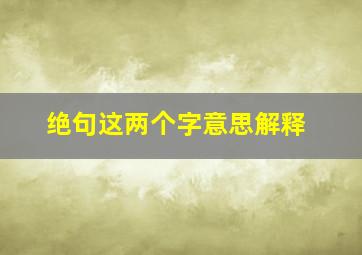 绝句这两个字意思解释